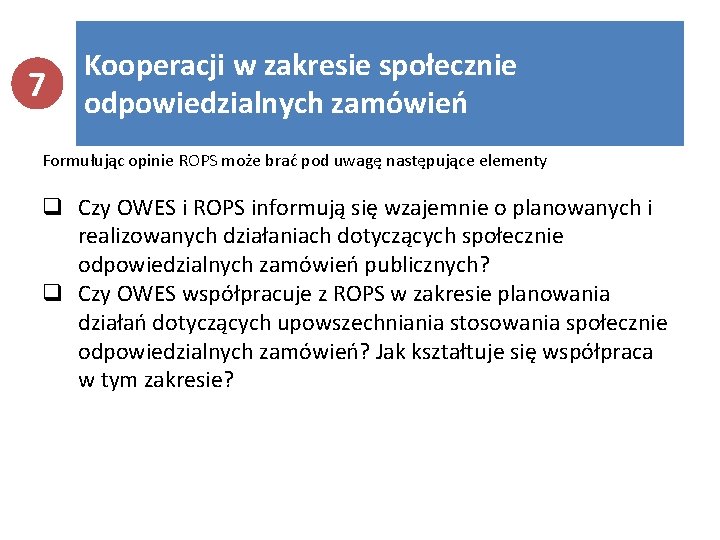 7

Kooperacji w zakresie społecznie odpowiedzialnych zamówień

Formułując opinie ROPS może brać pod uwagę następujące elementy

❑ Czy OWES i ROPS informują się wzajemnie o planowanych i realizowanych działaniach dotyczących społecznie odpowiedzialnych zamówień publicznych?
❑ Czy OWES współpracuje z ROPS w zakresie planowania działań dotyczących upowszechniania stosowania społecznie odpowiedzialnych zamówień? Jak kształtuje się współpraca w tym zakresie?